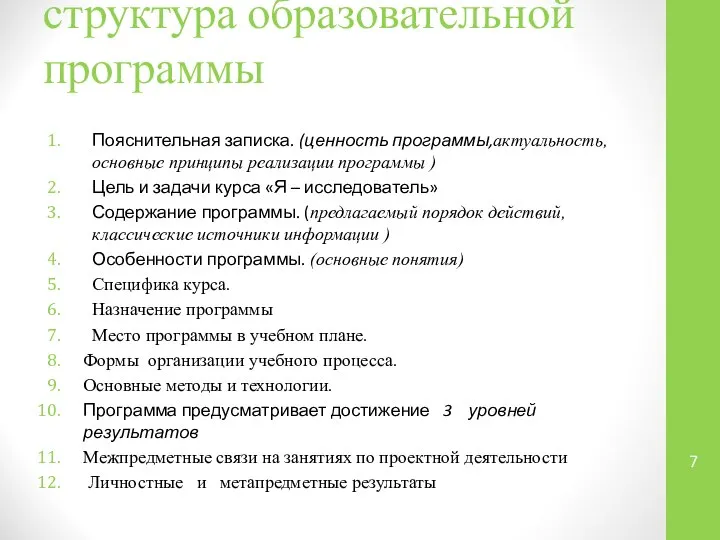 структура образовательной программы

1. Пояснительная записка. (ценность программы,актуальность, основные принципы реализации программы )
2. Цель и задачи курса «Я – исследователь»
3. Содержание программы. (предлагаемый порядок действий, классические источники информации )
4. Особенности программы. (основные понятия)
5. Специфика курса.
6. Назначение программы
7. Место программы в учебном плане.
8. Формы организации учебного процесса.
9. Основные методы и технологии.
10. Программа предусматривает достижение 3 уровней результатов
11. Межпредметные связи на занятиях по проектной деятельности
12. Личностные и метапредметные результаты

7